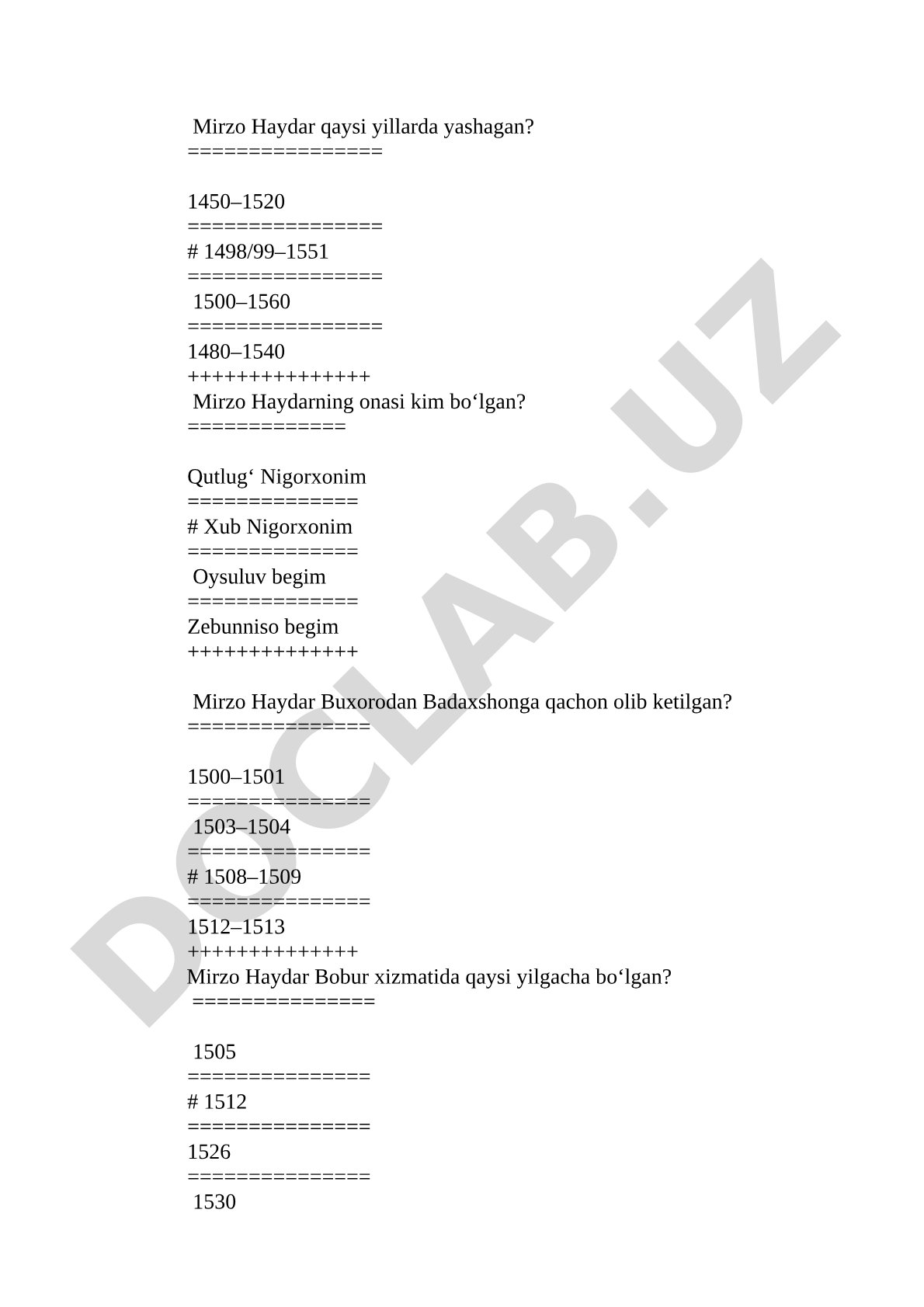 Mirzo Haydar qaysi yillarda yashagan?
================

1450–1520
================
# 1498/99–1551
================
1500–1560
================
1480–1540
+++++++++++++++
Mirzo Haydarning onasi kim bo‘lgan?
=============

Qutlug‘ Nigorxonim
==============
# Xub Nigorxonim
==============
Oysuluv begim
==============
Zebunniso begim
++++++++++++++

Mirzo Haydar Buxorodan Badaxshonga qachon olib ketilgan?
===============

1500–1501
===============
1503–1504
===============
# 1508–1509
===============
1512–1513
++++++++++++++
Mirzo Haydar Bobur xizmatida qaysi yilgacha bo‘lgan?
===============

1505
===============
# 1512
===============
1526
===============
1530

DOCLAB.UZ